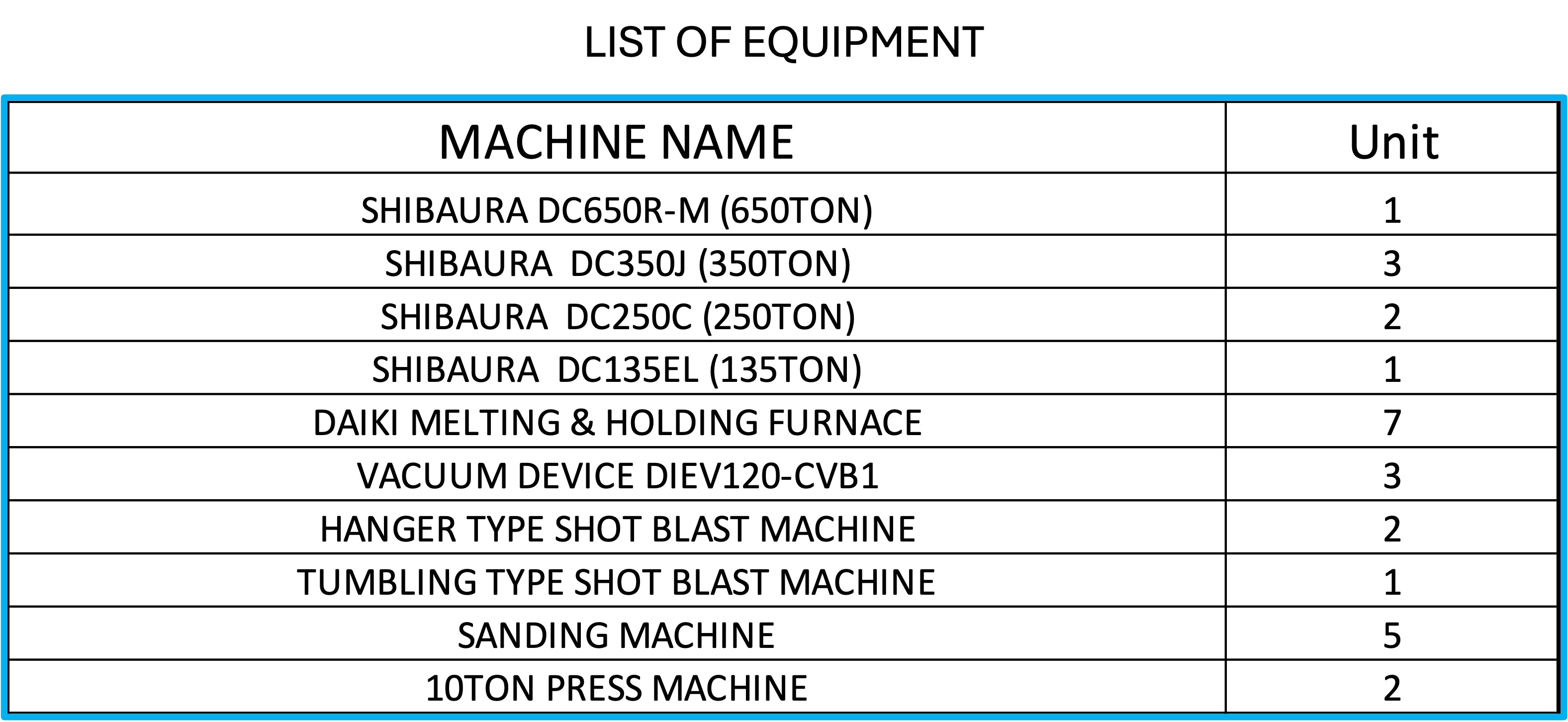 LIST OF EQUIPMENT

| MACHINE NAME | Unit |
|---|---|
| SHIBAURA DC650R-M (650TON) | 1 |
| SHIBAURA  DC350J (350TON) | 3 |
| SHIBAURA  DC250C (250TON) | 2 |
| SHIBAURA  DC135EL (135TON) | 1 |
| DAIKI MELTING & HOLDING FURNACE | 7 |
| VACUUM DEVICE DIEV120-CVB1 | 3 |
| HANGER TYPE SHOT BLAST MACHINE | 2 |
| TUMBLING TYPE SHOT BLAST MACHINE | 1 |
| SANDING MACHINE | 5 |
| 10TON PRESS MACHINE | 2 |